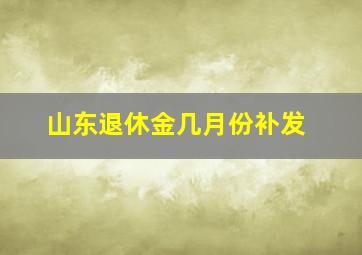 山东退休金几月份补发